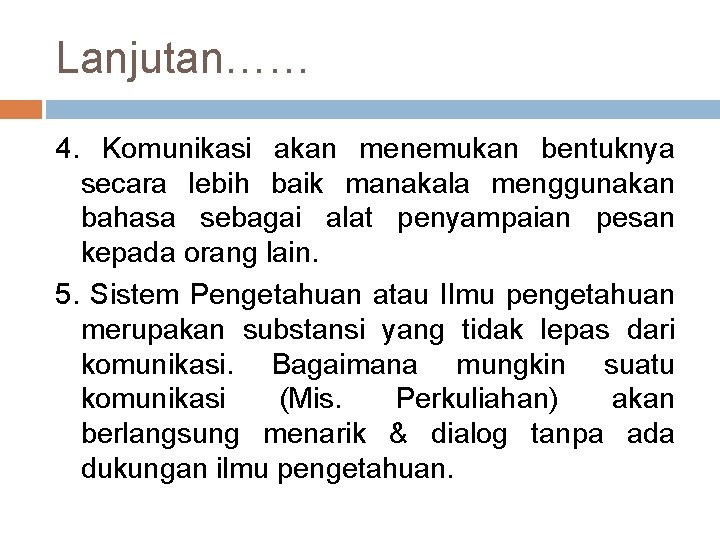 Lanjutan……

4. Komunikasi akan menemukan bentuknya secara lebih baik manakala menggunakan bahasa sebagai alat penyampaian pesan kepada orang lain.

5. Sistem Pengetahuan atau Ilmu pengetahuan merupakan substansi yang tidak lepas dari komunikasi. Bagaimana mungkin suatu komunikasi (Mis. Perkuliahan) akan berlangsung menarik & dialog tanpa ada dukungan ilmu pengetahuan.